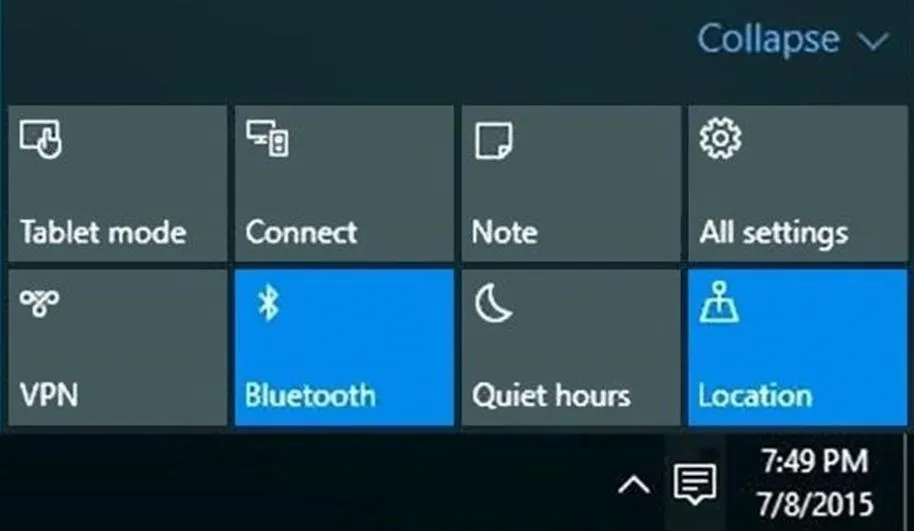 Collapse

Tablet mode
Connect
Note
All settings
VPN
Bluetooth
Quiet hours
Location

7:49 PM
7/8/2015